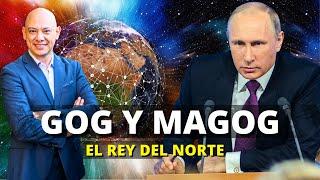 GOG Y MAGOG
EL REY DEL NORTE